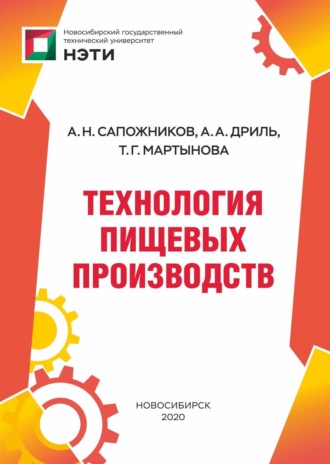 Новосибирский государственный технический университет
НЭТИ

А. Н. САПОЖНИКОВ, А. А. ДРИЛЬ, Т. Г. МАРТЫНОВА

ТЕХНОЛОГИЯ ПИЩЕВЫХ ПРОИЗВОДСТВ

НОВОСИБИРСК
2020